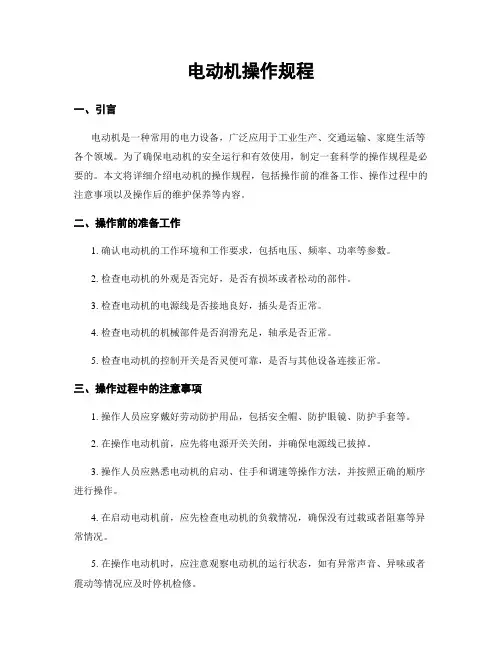 电动机操作规程

一、引言

电动机是一种常用的电力设备，广泛应用于工业生产、交通运输、家庭生活等各个领域。为了确保电动机的安全运行和有效使用，制定一套科学的操作规程是必要的。本文将详细介绍电动机的操作规程，包括操作前的准备工作、操作过程中的注意事项以及操作后的维护保养等内容。

二、操作前的准备工作

1. 确认电动机的工作环境和工作要求，包括电压、频率、功率等参数。

2. 检查电动机的外观是否完好，是否有损坏或者松动的部件。

3. 检查电动机的电源线是否接地良好，插头是否正常。

4. 检查电动机的机械部件是否润滑充足，轴承是否正常。

5. 检查电动机的控制开关是否灵便可靠，是否与其他设备连接正常。

三、操作过程中的注意事项

1. 操作人员应穿戴好劳动防护用品，包括安全帽、防护眼镜、防护手套等。

2. 在操作电动机前，应先将电源开关关闭，并确保电源线已拔掉。

3. 操作人员应熟悉电动机的启动、住手和调速等操作方法，并按照正确的顺序进行操作。

4. 在启动电动机前，应先检查电动机的负载情况，确保没有过载或者阻塞等异常情况。

5. 在操作电动机时，应注意观察电动机的运行状态，如有异常声音、异味或者震动等情况应及时停机检修。